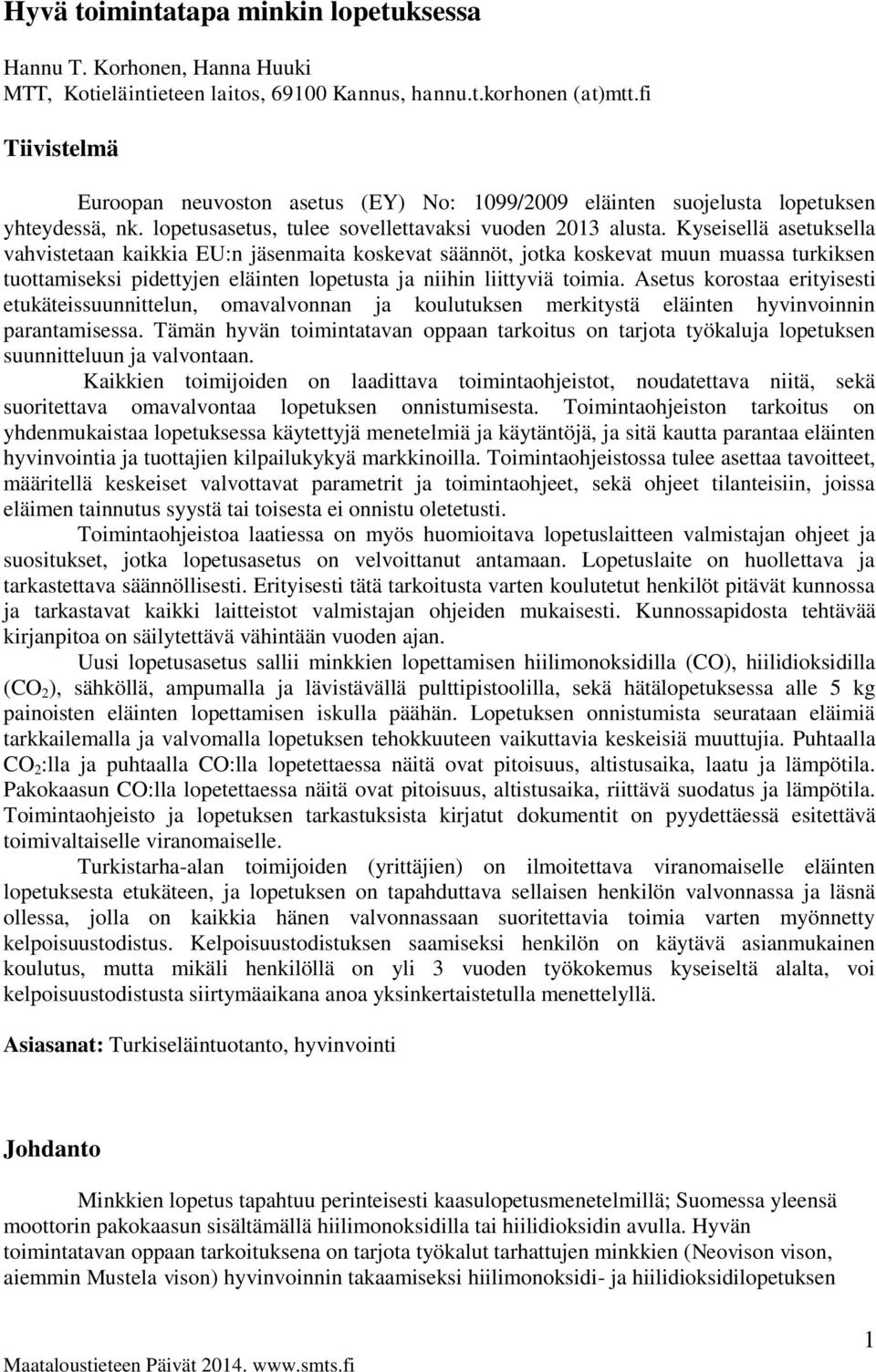 Hyvä toimintatapa minkin lopetuksessa

Hannu T. Korhonen, Hanna Huuki
MTT, Kotieläintieteen laitos, 69100 Kannus, hannu.t.korhonen (at)mtt.fi

Tiivistelmä

Euroopan neuvoston asetus (EY) No: 1099/2009 eläinten suojelusta lopetuksen yhteydessä, nk. lopetusasetus, tulee sovellettavaksi vuoden 2013 alusta. Kyseisellä asetuksella vahvistetaan kaikkia EU:n jäsenmaita koskevat säännöt, jotka koskevat muun muassa turkiksen tuottamiseksi pidettyjen eläinten lopetusta ja niihin liittyviä toimia. Asetus korostaa erityisesti etukäteissuunnittelun, omavalvonnan ja koulutuksen merkitystä eläinten hyvinvoinnin parantamisessa. Tämän hyvän toimintatavan oppaan tarkoitus on tarjota työkaluja lopetuksen suunnitteluun ja valvontaan.

Kaikkien toimijoiden on laadittava toimintaohjeistot, noudatettava niitä, sekä suoritettava omavalvontaa lopetuksen onnistumisesta. Toimintaohjeiston tarkoitus on yhdenmukaistaa lopetuksessa käytettyjä menetelmiä ja käytäntöjä, ja sitä kautta parantaa eläinten hyvinvointia ja tuottajien kilpailukykyä markkinoilla. Toimintaohjeistossa tulee asettaa tavoitteet, määritellä keskeiset valvottavat parametrit ja toimintaohjeet, sekä ohjeet tilanteisiin, joissa eläimen tainnutus syystä tai toisesta ei onnistu oletetusti.

Toimintaohjeistoa laatiessa on myös huomioitava lopetuslaitteen valmistajan ohjeet ja suositukset, jotka lopetusasetus on velvoittanut antamaan. Lopetuslaite on huollettava ja tarkastettava säännöllisesti. Erityisesti tätä tarkoitusta varten koulutetut henkilöt pitävät kunnossa ja tarkastavat kaikki laitteistot valmistajan ohjeiden mukaisesti. Kunnossapidosta tehtävää kirjanpitoa on säilytettävä vähintään vuoden ajan.

Uusi lopetusasetus sallii minkkien lopettamisen hiilimonoksidilla (CO), hiilidioksidilla ($CO_2$), sähköllä, ampumalla ja lävistävällä pulttipistoolilla, sekä hätälopetuksessa alle 5 kg painoisten eläinten lopettamisen iskulla päähän. Lopetuksen onnistumista seurataan eläimiä tarkkailemalla ja valvomalla lopetuksen tehokkuuteen vaikuttavia keskeisiä muuttujia. Puhtaalla $CO_2$:lla ja puhtaalla CO:lla lopetettaessa näitä ovat pitoisuus, altistusaika, laatu ja lämpötila. Pakokaasun CO:lla lopetettaessa näitä ovat pitoisuus, altistusaika, riittävä suodatus ja lämpötila. Toimintaohjeisto ja lopetuksen tarkastuksista kirjatut dokumentit on pyydettäessä esitettävä toimivaltaiselle viranomaiselle.

Turkistarha-alan toimijoiden (yrittäjien) on ilmoitettava viranomaiselle eläinten lopetuksesta etukäteen, ja lopetuksen on tapahduttava sellaisen henkilön valvonnassa ja läsnä ollessa, jolla on kaikkia hänen valvonnassaan suoritettavia toimia varten myönnetty kelpoisuustodistus. Kelpoisuustodistuksen saamiseksi henkilön on käytävä asianmukainen koulutus, mutta mikäli henkilöllä on yli 3 vuoden työkokemus kyseiseltä alalta, voi kelpoisuustodistusta siirtymäaikana anoa yksinkertaistetulla menettelyllä.

Asiasanat: Turkiseläintuotanto, hyvinvointi

Johdanto

Minkkien lopetus tapahtuu perinteisesti kaasulopetusmenetelmillä; Suomessa yleensä moottorin pakokaasun sisältämällä hiilimonoksidilla tai hiilidioksidin avulla. Hyvän toimintatavan oppaan tarkoituksena on tarjota työkalut tarhattujen minkkien (Neovison vison, aiemmin Mustela vison) hyvinvoinnin takaamiseksi hiilimonoksidi- ja hiilidioksidilopetuksen

1

Maataloustieteen Päivät 2014. www.smts.fi